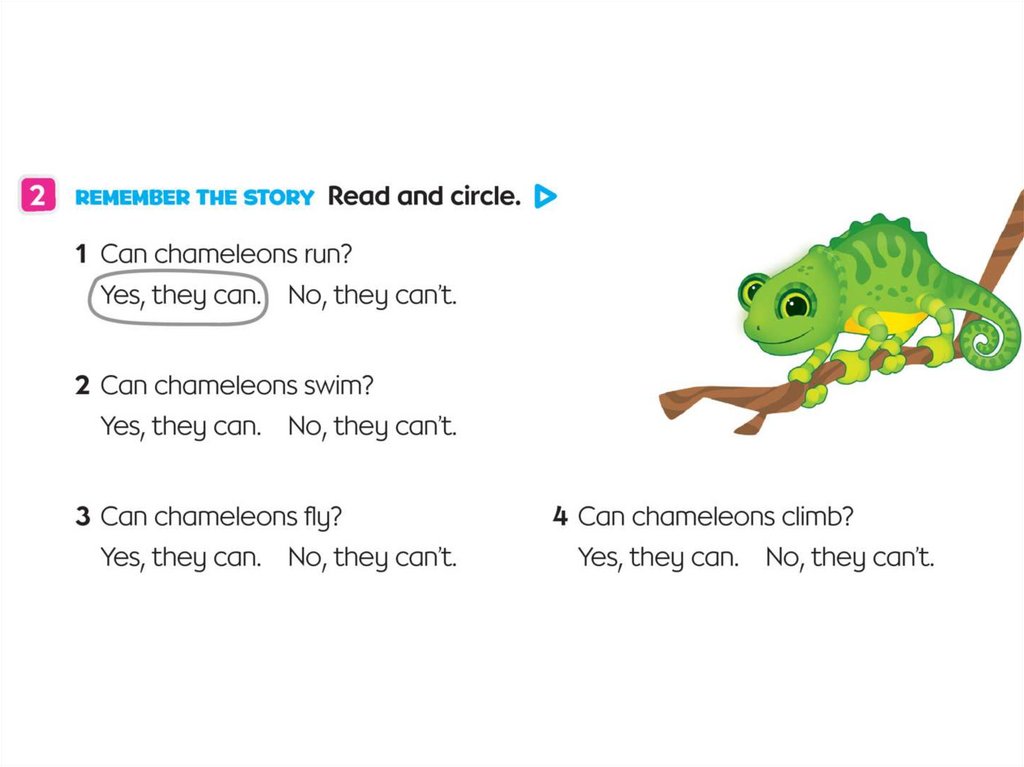 2 REMEMBER THE STORY Read and circle.

1 Can chameleons run?
Yes, they can. No, they can't.

2 Can chameleons swim?
Yes, they can. No, they can't.

3 Can chameleons fly?
Yes, they can. No, they can't.

4 Can chameleons climb?
Yes, they can. No, they can't.